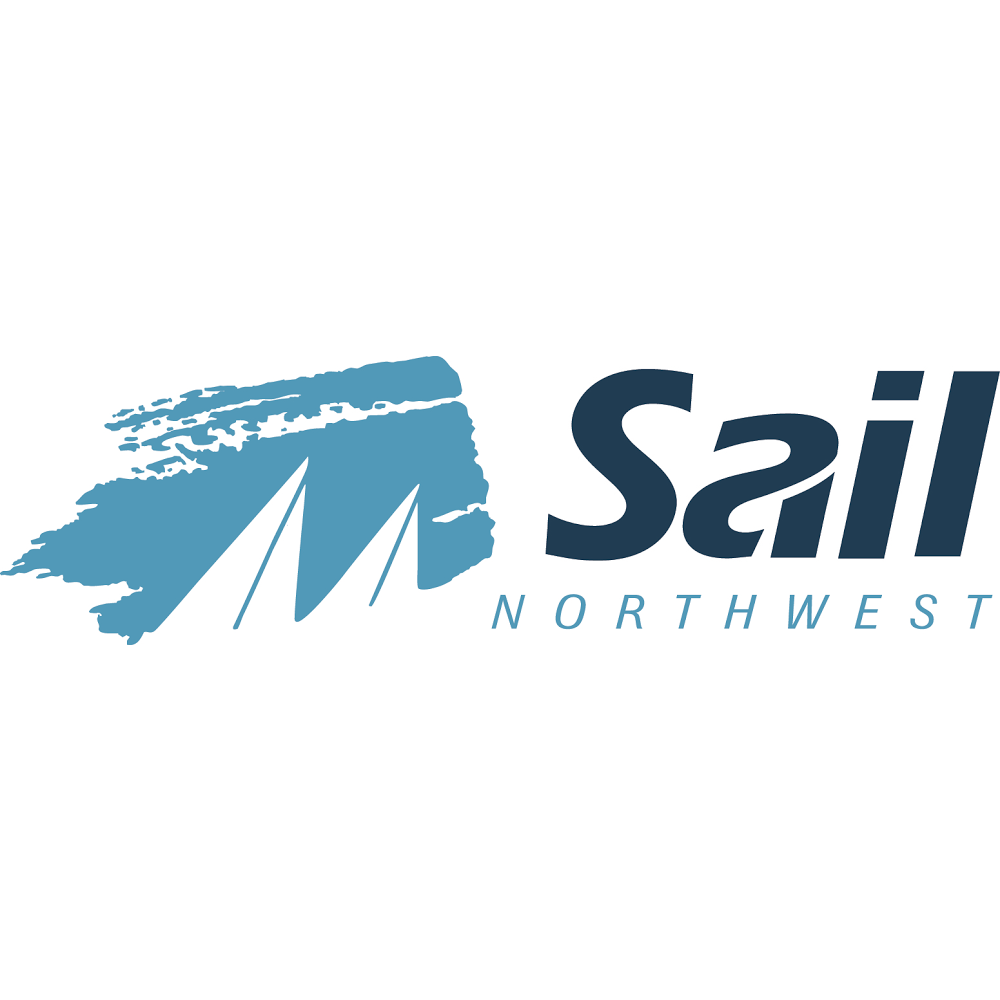 Sail
NORTHWEST